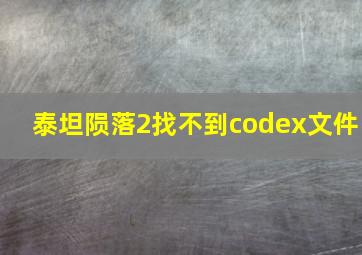 泰坦陨落2找不到codex文件